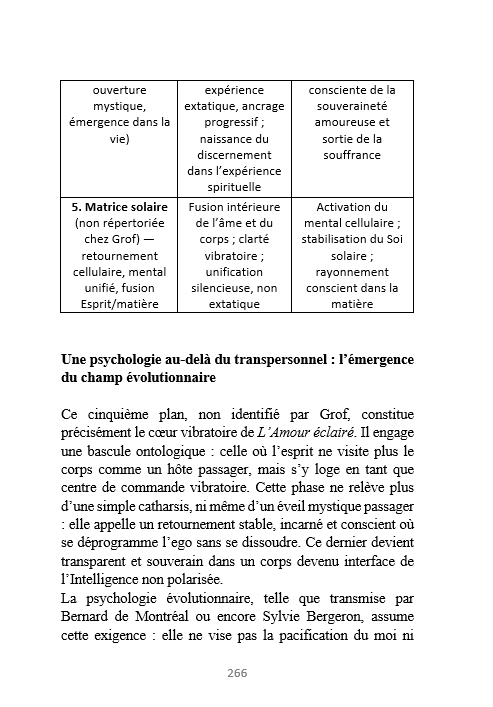 | ouverture mystique, émergence dans la vie) | expérience extatique, ancrage progressif ; naissance du discernement dans l'expérience spirituelle | consciente de la souveraineté amoureuse et sortie de la souffrance |
|---|---|---|
| **5. Matrice solaire** (non répertoriée chez Grof) — retournement cellulaire, mental unifié, fusion Esprit/matière | Fusion intérieure de l'âme et du corps ; clarté vibratoire ; unification silencieuse, non extatique | Activation du mental cellulaire ; stabilisation du Soi solaire ; rayonnement conscient dans la matière |

**Une psychologie au-delà du transpersonnel : l'émergence du champ évolutionnaire**

Ce cinquième plan, non identifié par Grof, constitue précisément le cœur vibratoire de *L'Amour éclairé*. Il engage une bascule ontologique : celle où l'esprit ne visite plus le corps comme un hôte passager, mais s'y loge en tant que centre de commande vibratoire. Cette phase ne relève plus d'une simple catharsis, ni même d'un éveil mystique passager : elle appelle un retournement stable, incarné et conscient où se déprogramme l'ego sans se dissoudre. Ce dernier devient transparent et souverain dans un corps devenu interface de l'Intelligence non polarisée.
La psychologie évolutionnaire, telle que transmise par Bernard de Montréal ou encore Sylvie Bergeron, assume cette exigence : elle ne vise pas la pacification du moi ni

266